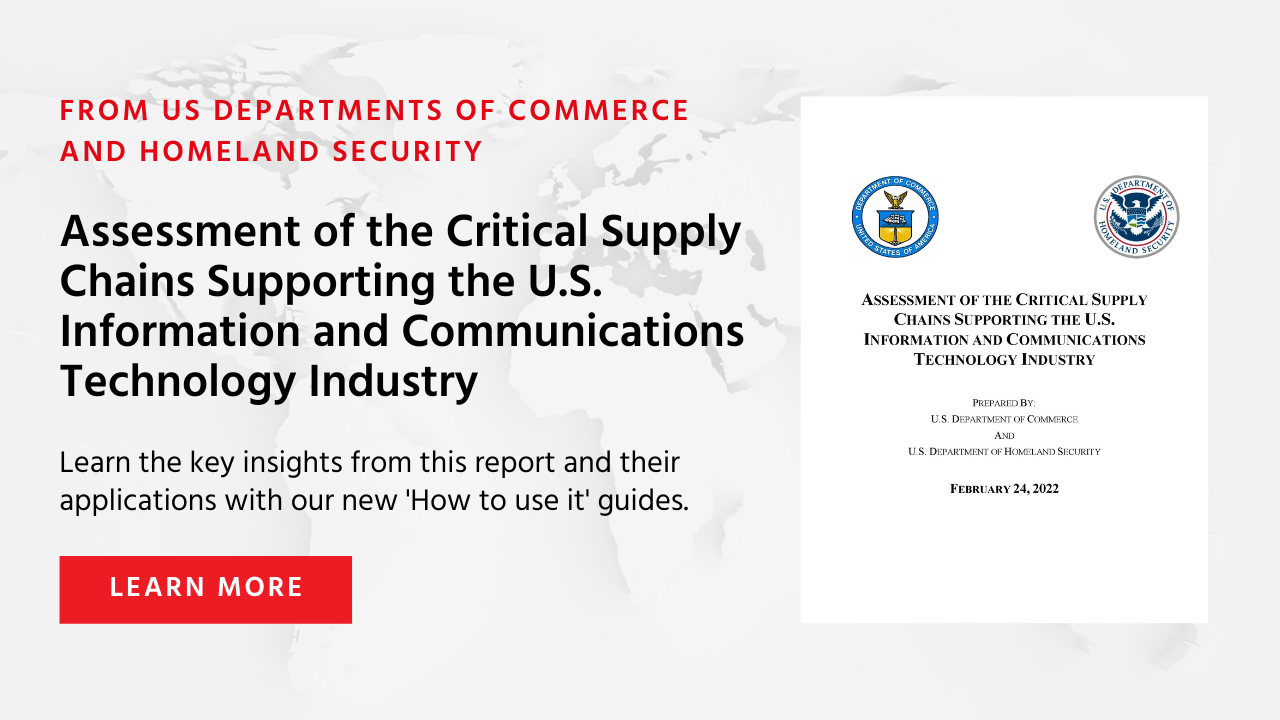 FROM US DEPARTMENTS OF COMMERCE AND HOMELAND SECURITY

Assessment of the Critical Supply Chains Supporting the U.S. Information and Communications Technology Industry

Learn the key insights from this report and their applications with our new 'How to use it' guides.

LEARN MORE

DEPARTMENT OF COMMERCE UNITED STATES OF AMERICA

U.S. DEPARTMENT OF HOMELAND SECURITY

ASSESSMENT OF THE CRITICAL SUPPLY CHAINS SUPPORTING THE U.S. INFORMATION AND COMMUNICATIONS TECHNOLOGY INDUSTRY

PREPARED BY:
U.S. DEPARTMENT OF COMMERCE
AND
U.S. DEPARTMENT OF HOMELAND SECURITY

FEBRUARY 24, 2022